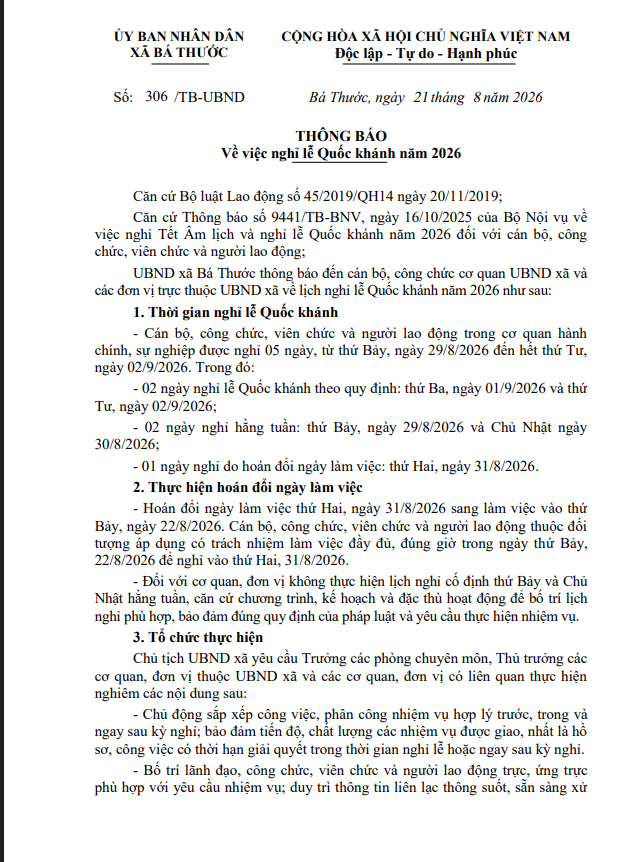 ỦY BAN NHÂN DÂN
XÃ BÁ THƯỚC

CỘNG HÒA XÃ HỘI CHỦ NGHĨA VIỆT NAM
Độc lập - Tự do - Hạnh phúc

Số: 306 /TB-UBND

Bá Thước, ngày 21 tháng 8 năm 2026

THÔNG BÁO
Về việc nghỉ lễ Quốc khánh năm 2026

Căn cứ Bộ luật Lao động số 45/2019/QH14 ngày 20/11/2019;

Căn cứ Thông báo số 9441/TB-BNV, ngày 16/10/2025 của Bộ Nội vụ về việc nghỉ Tết Âm lịch và nghỉ lễ Quốc khánh năm 2026 đối với cán bộ, công chức, viên chức và người lao động;

UBND xã Bá Thước thông báo đến cán bộ, công chức cơ quan UBND xã và các đơn vị trực thuộc UBND xã về lịch nghỉ lễ Quốc khánh năm 2026 như sau:

1. Thời gian nghỉ lễ Quốc khánh

- Cán bộ, công chức, viên chức và người lao động trong cơ quan hành chính, sự nghiệp được nghỉ 05 ngày, từ thứ Bảy, ngày 29/8/2026 đến hết thứ Tư, ngày 02/9/2026. Trong đó:

- 02 ngày nghỉ lễ Quốc khánh theo quy định: thứ Ba, ngày 01/9/2026 và thứ Tư, ngày 02/9/2026;

- 02 ngày nghỉ hằng tuần: thứ Bảy, ngày 29/8/2026 và Chủ Nhật ngày 30/8/2026;

- 01 ngày nghỉ do hoán đổi ngày làm việc: thứ Hai, ngày 31/8/2026.

2. Thực hiện hoán đổi ngày làm việc

- Hoán đổi ngày làm việc thứ Hai, ngày 31/8/2026 sang làm việc vào thứ Bảy, ngày 22/8/2026. Cán bộ, công chức, viên chức và người lao động thuộc đối tượng áp dụng có trách nhiệm làm việc đầy đủ, đúng giờ trong ngày thứ Bảy, 22/8/2026 để nghỉ vào thứ Hai, 31/8/2026.

- Đối với cơ quan, đơn vị không thực hiện lịch nghỉ cố định thứ Bảy và Chủ Nhật hằng tuần, căn cứ chương trình, kế hoạch và đặc thù hoạt động để bố trí lịch nghỉ phù hợp, bảo đảm đúng quy định của pháp luật và yêu cầu thực hiện nhiệm vụ.

3. Tổ chức thực hiện

Chủ tịch UBND xã yêu cầu Trưởng các phòng chuyên môn, Thủ trưởng các cơ quan, đơn vị thuộc UBND xã và các cơ quan, đơn vị có liên quan thực hiện nghiêm các nội dung sau:

- Chủ động sắp xếp công việc, phân công nhiệm vụ hợp lý trước, trong và ngay sau kỳ nghỉ; bảo đảm tiến độ, chất lượng các nhiệm vụ được giao, nhất là hồ sơ, công việc có thời hạn giải quyết trong thời gian nghỉ lễ hoặc ngay sau kỳ nghỉ.

- Bố trí lãnh đạo, công chức, viên chức và người lao động trực, ứng trực phù hợp với yêu cầu nhiệm vụ; duy trì thông tin liên lạc thông suốt, sẵn sàng xử